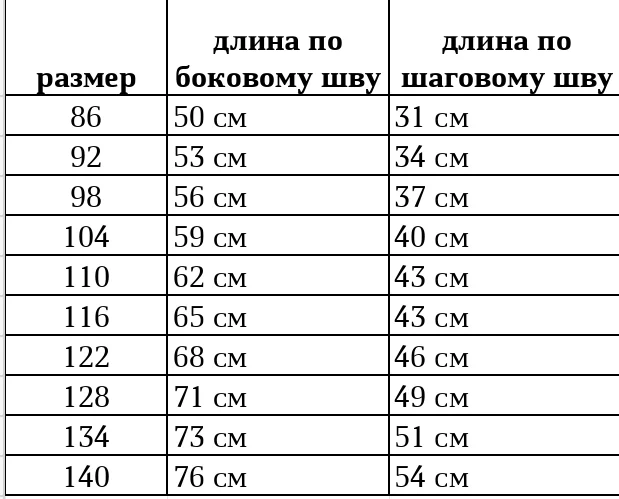 | размер | длина по боковому шву | длина по шаговому шву |
|---|---|---|
| 86 | 50 см | 31 см |
| 92 | 53 см | 34 см |
| 98 | 56 см | 37 см |
| 104 | 59 см | 40 см |
| 110 | 62 см | 43 см |
| 116 | 65 см | 43 см |
| 122 | 68 см | 46 см |
| 128 | 71 см | 49 см |
| 134 | 73 см | 51 см |
| 140 | 76 см | 54 см |